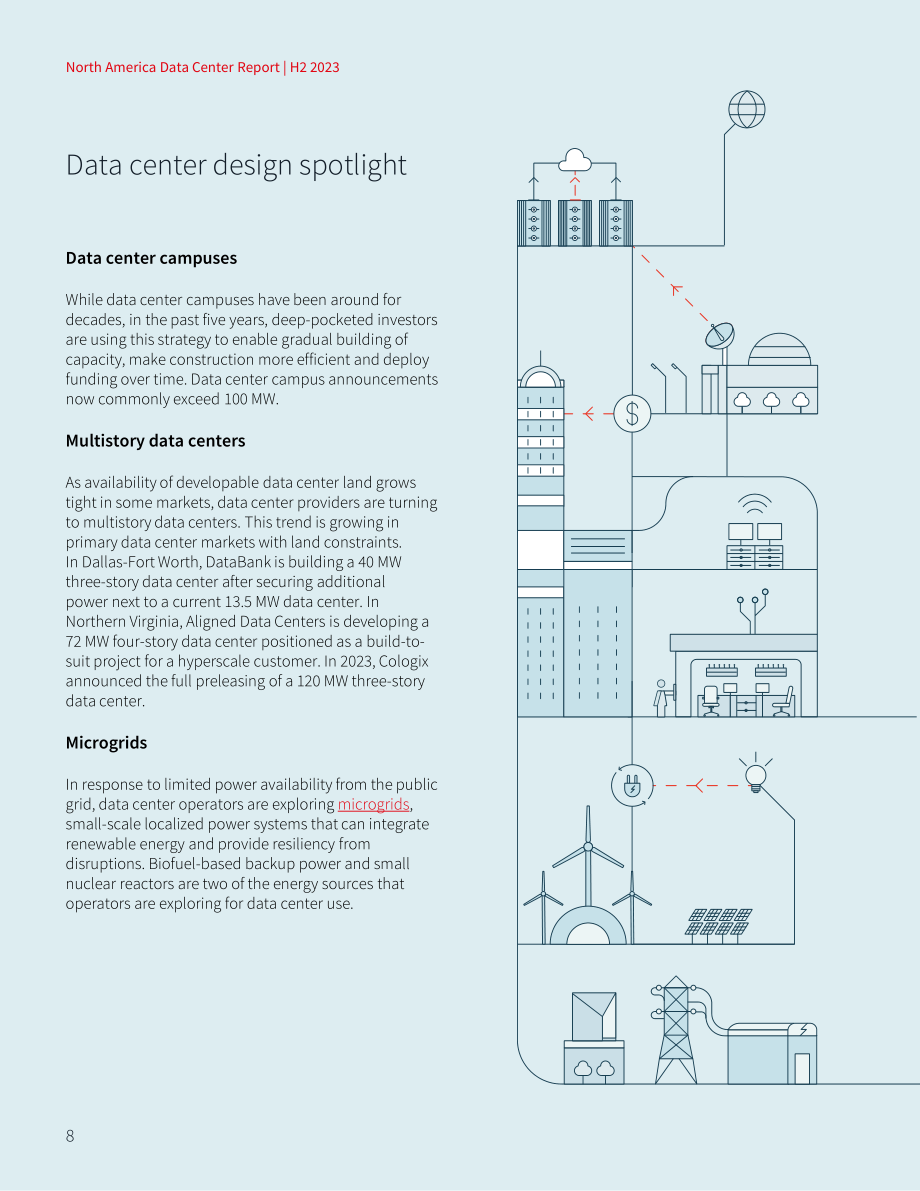 North America Data Center Report | H2 2023

Data center design spotlight

Data center campuses

While data center campuses have been around for decades, in the past five years, deep-pocketed investors are using this strategy to enable gradual building of capacity, make construction more efficient and deploy funding over time. Data center campus announcements now commonly exceed 100 MW.

Multistory data centers

As availability of developable data center land grows tight in some markets, data center providers are turning to multistory data centers. This trend is growing in primary data center markets with land constraints. In Dallas-Fort Worth, DataBank is building a 40 MW three-story data center after securing additional power next to a current 13.5 MW data center. In Northern Virginia, Aligned Data Centers is developing a 72 MW four-story data center positioned as a build-to-suit project for a hyperscale customer. In 2023, Cologix announced the full preleasing of a 120 MW three-story data center.

Microgrids

In response to limited power availability from the public grid, data center operators are exploring microgrids, small-scale localized power systems that can integrate renewable energy and provide resiliency from disruptions. Biofuel-based backup power and small nuclear reactors are two of the energy sources that operators are exploring for data center use.

8